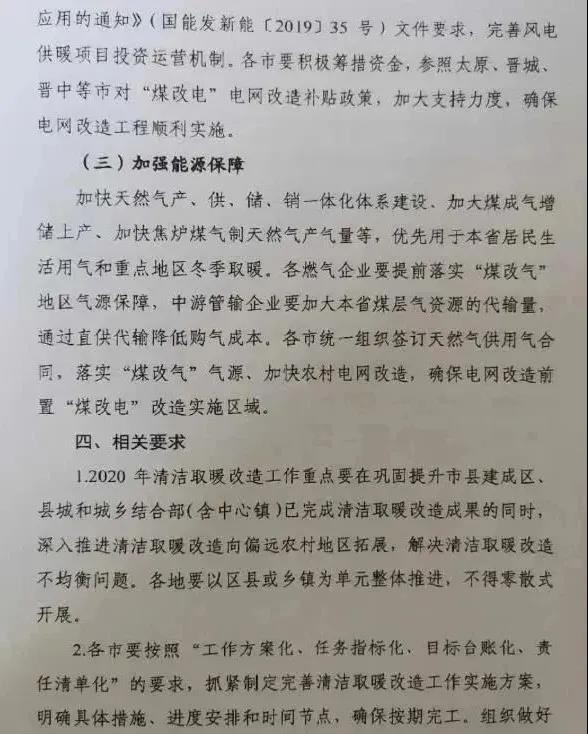 应用的通知》（国能发新能〔2019〕35 号）文件要求，完善风电供暖项目投资运营机制。各市要积极筹措资金，参照太原、晋城、晋中等市对“煤改电”电网改造补贴政策，加大支持力度，确保电网改造工程顺利实施。

（三）加强能源保障

加快天然气产、供、储、销一体化体系建设、加大煤成气增储上产、加快焦炉煤气制天然气产气量等，优先用于本省居民生活用气和重点地区冬季取暖。各燃气企业要提前落实“煤改气”地区气源保障，中游管输企业要加大本省煤层气资源的代输量，通过直供代输降低购气成本。各市统一组织签订天然气供用气合同，落实“煤改气”气源、加快农村电网改造，确保电网改造前置“煤改电”改造实施区域。

四、相关要求

1.2020 年清洁取暖改造工作重点要在巩固提升市县建成区、县城和城乡结合部(含中心镇)已完成清洁取暖改造成果的同时，深入推进清洁取暖改造向偏远农村地区拓展，解决清洁取暖改造不均衡问题。各地要以区县或乡镇为单元整体推进，不得零散式开展。

2.各市要按照“工作方案化、任务指标化、目标台账化、责任清单化”的要求，抓紧制定完善清洁取暖改造工作实施方案，明确具体措施、进度安排和时间节点，确保按期完工。组织做好